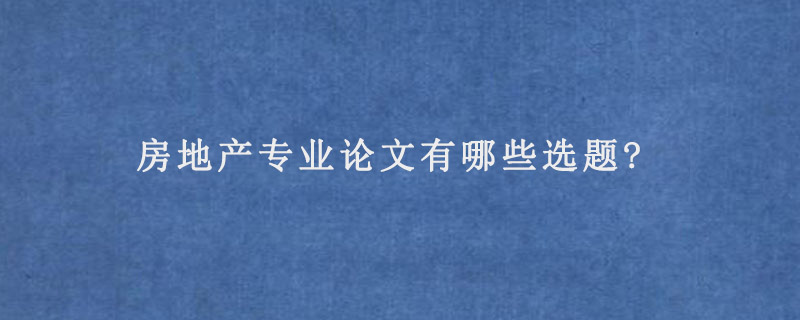 房地产专业论文有哪些选题?